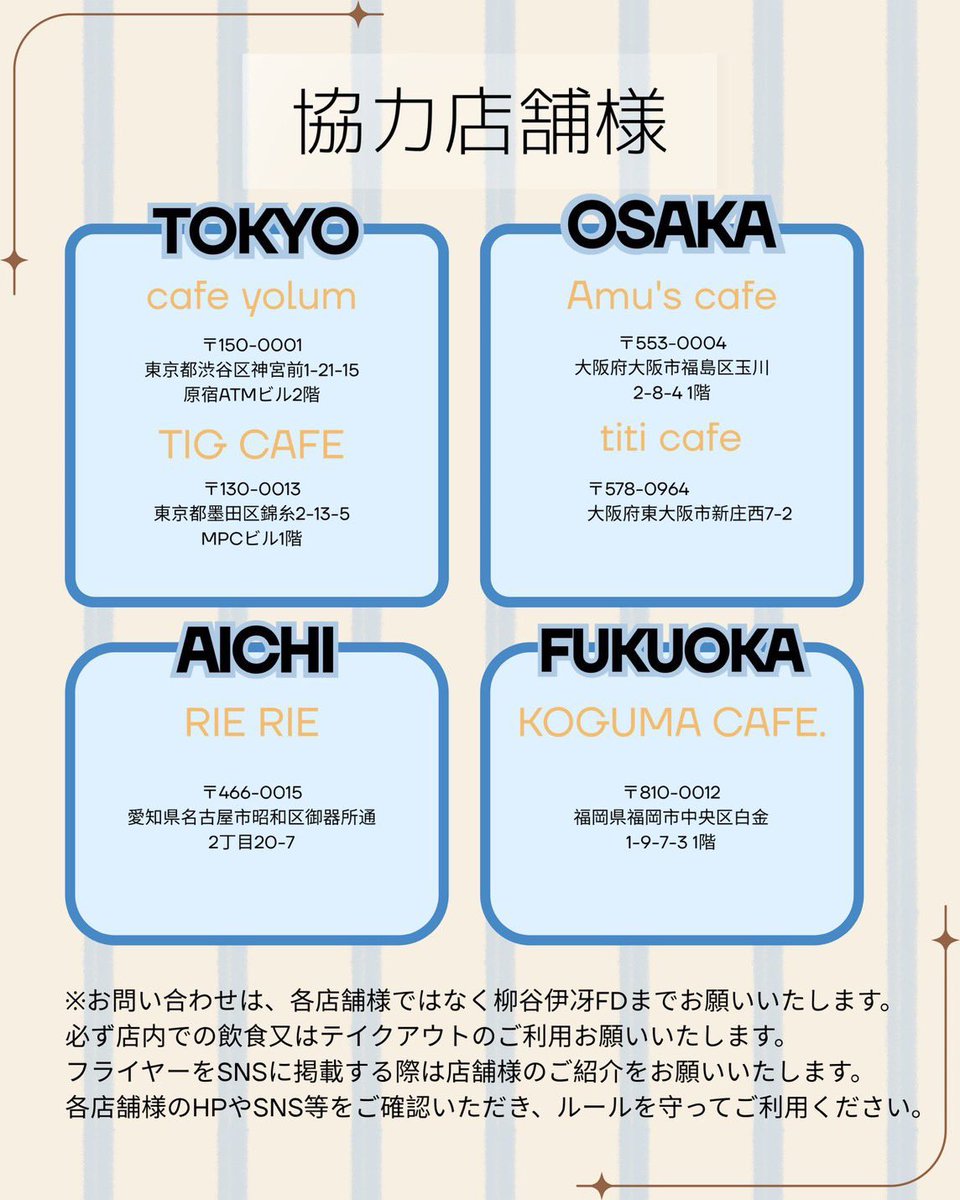 協力店舗様

TOKYO

cafe yolum

〒150-0001
東京都渋谷区神宮前1-21-15
原宿ATMビル2階

TIG CAFE

〒130-0013
東京都墨田区錦糸2-13-5
MPCビル1階

OSAKA

Amu's cafe

〒553-0004
大阪府大阪市福島区玉川
2-8-4 1階

titi cafe

〒578-0964
大阪府東大阪市新庄西7-2

AICHI

RIE RIE

〒466-0015
愛知県名古屋市昭和区御器所通
2丁目20-7

FUKUOKA

KOGUMA CAFE.

〒810-0012
福岡県福岡市中央区白金
1-9-7-3 1階

※お問い合わせは、各店舗様ではなく柳谷伊冴FDまでお願いいたします。
必ず店内での飲食又はテイクアウトのご利用お願いいたします。
フライヤーをSNSに掲載する際は店舗様のご紹介をお願いいたします。
各店舗様のHPやSNS等をご確認いただき、ルールを守ってご利用ください。